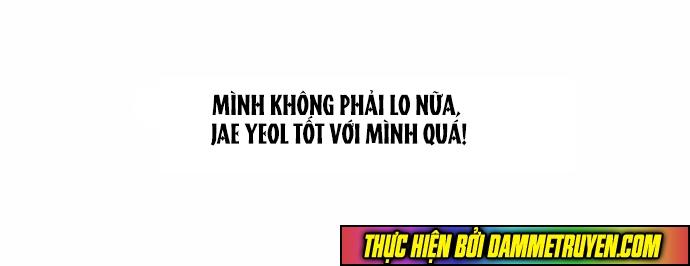 MÌNH KHÔNG PHẢI LO NỮA, JAE YEOL TỐT VỚI MÌNH QUÁ!

THỰC HIỆN BỞI DAMMETRUYEN.COM